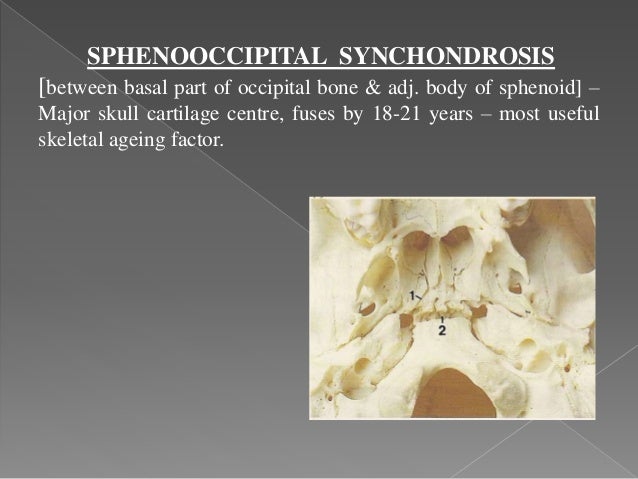 SPHENOOCCIPITAL SYNCHONDROSIS

[between basal part of occipital bone & adj. body of sphenoid] – Major skull cartilage centre, fuses by 18-21 years – most useful skeletal ageing factor.

1

2